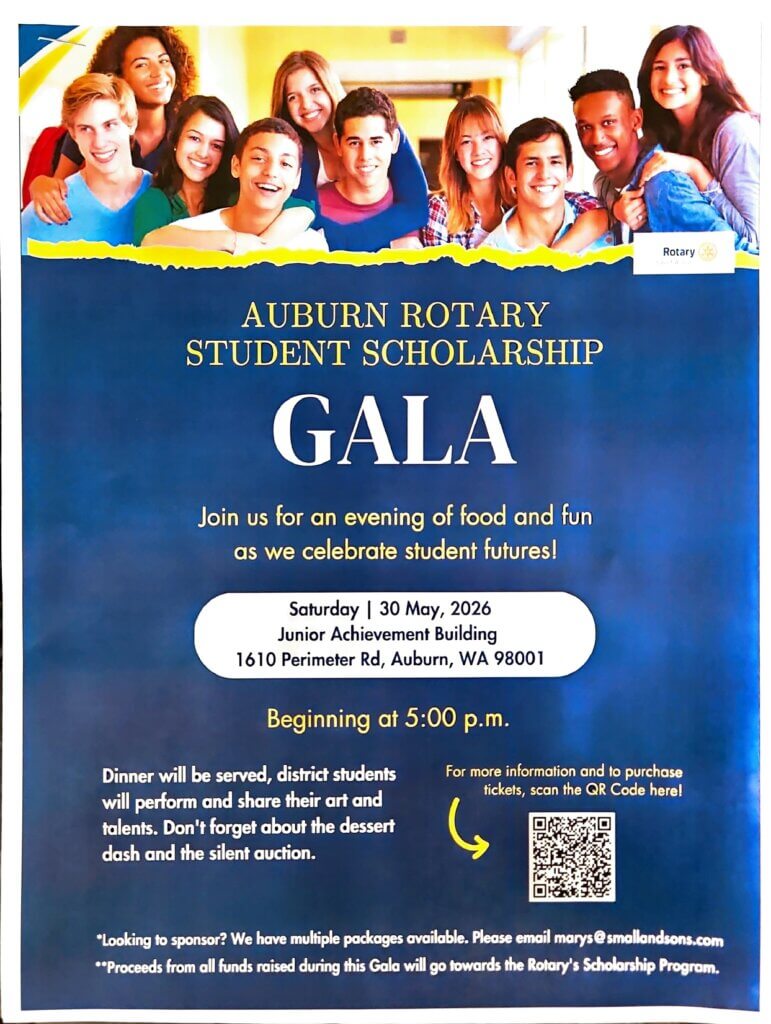 Rotary

AUBURN ROTARY
STUDENT SCHOLARSHIP

GALA

Join us for an evening of food and fun as we celebrate student futures!

Saturday | 30 May, 2026
Junior Achievement Building
1610 Perimeter Rd, Auburn, WA 98001

Beginning at 5:00 p.m.

Dinner will be served, district students will perform and share their art and talents. Don't forget about the dessert dash and the silent auction.

For more information and to purchase tickets, scan the QR Code here!

*Looking to sponsor? We have multiple packages available. Please email marys@smallandsons.com
**Proceeds from all funds raised during this Gala will go towards the Rotary's Scholarship Program.